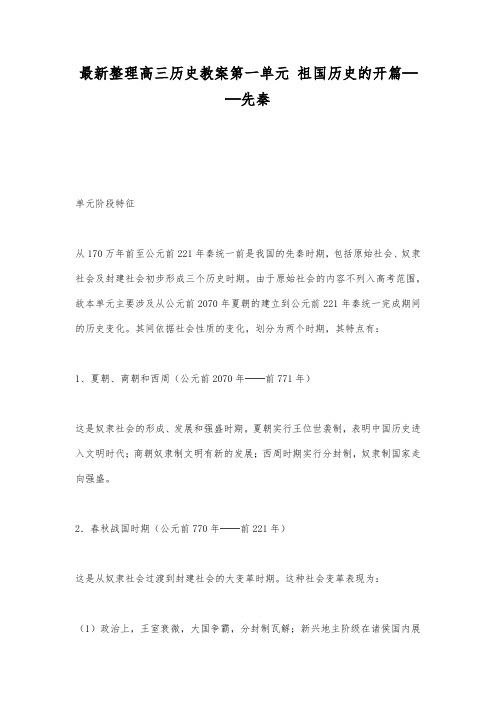 最新整理高三历史教案第一单元 祖国历史的开篇——先秦

单元阶段特征

从170万年前至公元前221年秦统一前是我国的先秦时期，包括原始社会、奴隶社会及封建社会初步形成三个历史时期。由于原始社会的内容不列入高考范围，故本单元主要涉及从公元前2070年夏朝的建立到公元前221年秦统一完成期间的历史变化。其间依据社会性质的变化，划分为两个时期，其特点有：

1、夏朝、商朝和西周（公元前2070年——前771年）

这是奴隶社会的形成、发展和强盛时期。夏朝实行王位世袭制，表明中国历史进入文明时代；商朝奴隶制文明有新的发展；西周时期实行分封制，奴隶制国家走向强盛。

2．春秋战国时期（公元前770年——前221年）

这是从奴隶社会过渡到封建社会的大变革时期。这种社会变革表现为：

（1）政治上，王室衰微，大国争霸，分封制瓦解；新兴地主阶级在诸侯国内展